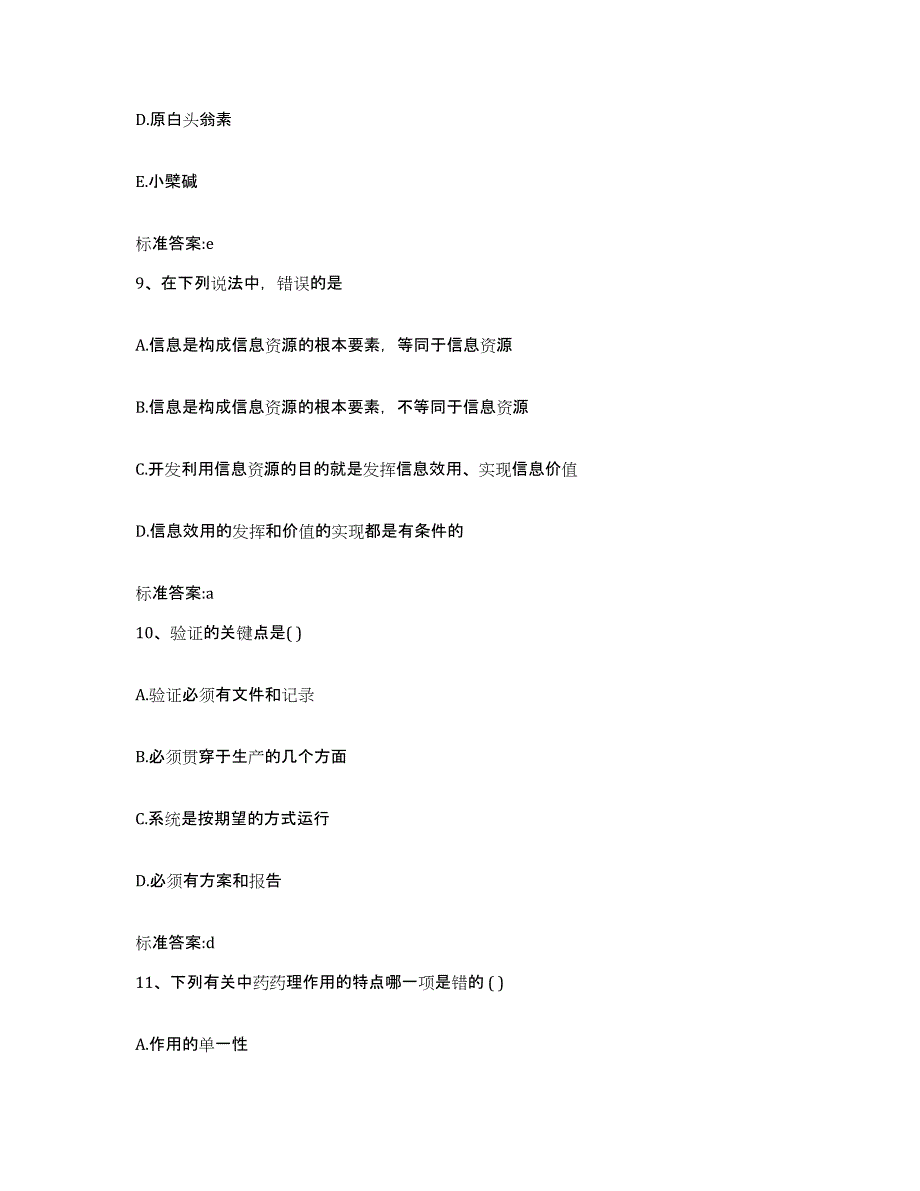 D.原白头翁素

E.小檗碱

标准答案:e

9、在下列说法中，错误的是

A.信息是构成信息资源的根本要素，等同于信息资源

B.信息是构成信息资源的根本要素，不等同于信息资源

C.开发利用信息资源的目的就是发挥信息效用、实现信息价值

D.信息效用的发挥和价值的实现都是有条件的

标准答案:a

10、验证的关键点是( )

A.验证必须有文件和记录

B.必须贯穿于生产的几个方面

C.系统是按期望的方式运行

D.必须有方案和报告

标准答案:d

11、下列有关中药药理作用的特点哪一项是错的 ( )

A.作用的单一性